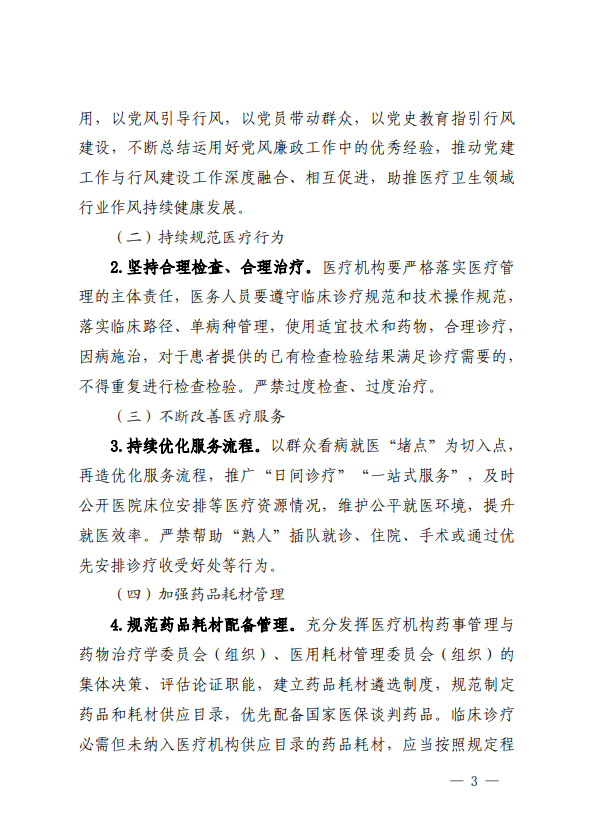 用，以党风引导行风，以党员带动群众，以党史教育指引行风建设，不断总结运用好党风廉政工作中的优秀经验，推动党建工作与行风建设工作深度融合、相互促进，助推医疗卫生领域行业作风持续健康发展。

（二）持续规范医疗行为

2.坚持合理检查、合理治疗。医疗机构要严格落实医疗管理的主体责任，医务人员要遵守临床诊疗规范和技术操作规范，落实临床路径、单病种管理，使用适宜技术和药物，合理诊疗，因病施治，对于患者提供的已有检查检验结果满足诊疗需要的，不得重复进行检查检验。严禁过度检查、过度治疗。

（三）不断改善医疗服务

3.持续优化服务流程。以群众看病就医“堵点”为切入点，再造优化服务流程，推广“日间诊疗”“一站式服务”，及时公开医院床位安排等医疗资源情况，维护公平就医环境，提升就医效率。严禁帮助“熟人”插队就诊、住院、手术或通过优先安排诊疗收受好处等行为。

（四）加强药品耗材管理

4.规范药品耗材配备管理。充分发挥医疗机构药事管理与药物治疗学委员会（组织）、医用耗材管理委员会（组织）的集体决策、评估论证职能，建立药品耗材遴选制度，规范制定药品和耗材供应目录，优先配备国家医保谈判药品。临床诊疗必需但未纳入医疗机构供应目录的药品耗材，应当按照规定程

— 3 —